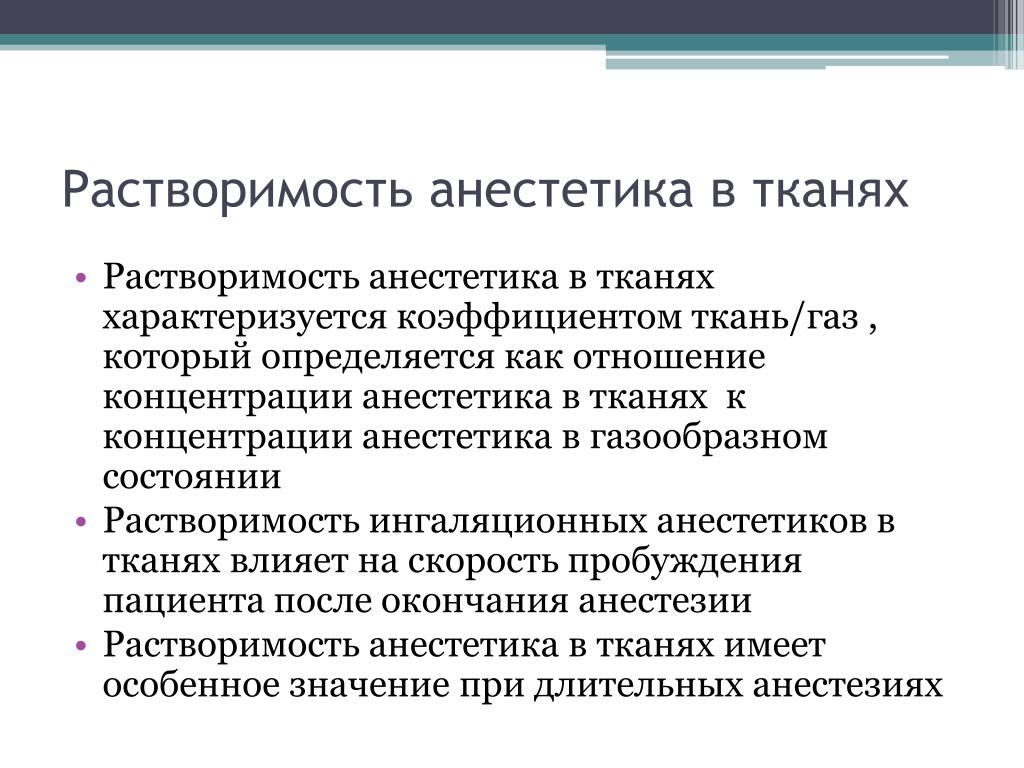 Растворимость анестетика в тканях

• Растворимость анестетика в тканях характеризуется коэффициентом ткань/газ , который определяется как отношение концентрации анестетика в тканях к концентрации анестетика в газообразном состоянии
• Растворимость ингаляционных анестетиков в тканях влияет на скорость пробуждения пациента после окончания анестезии
• Растворимость анестетика в тканях имеет особенное значение при длительных анестезиях